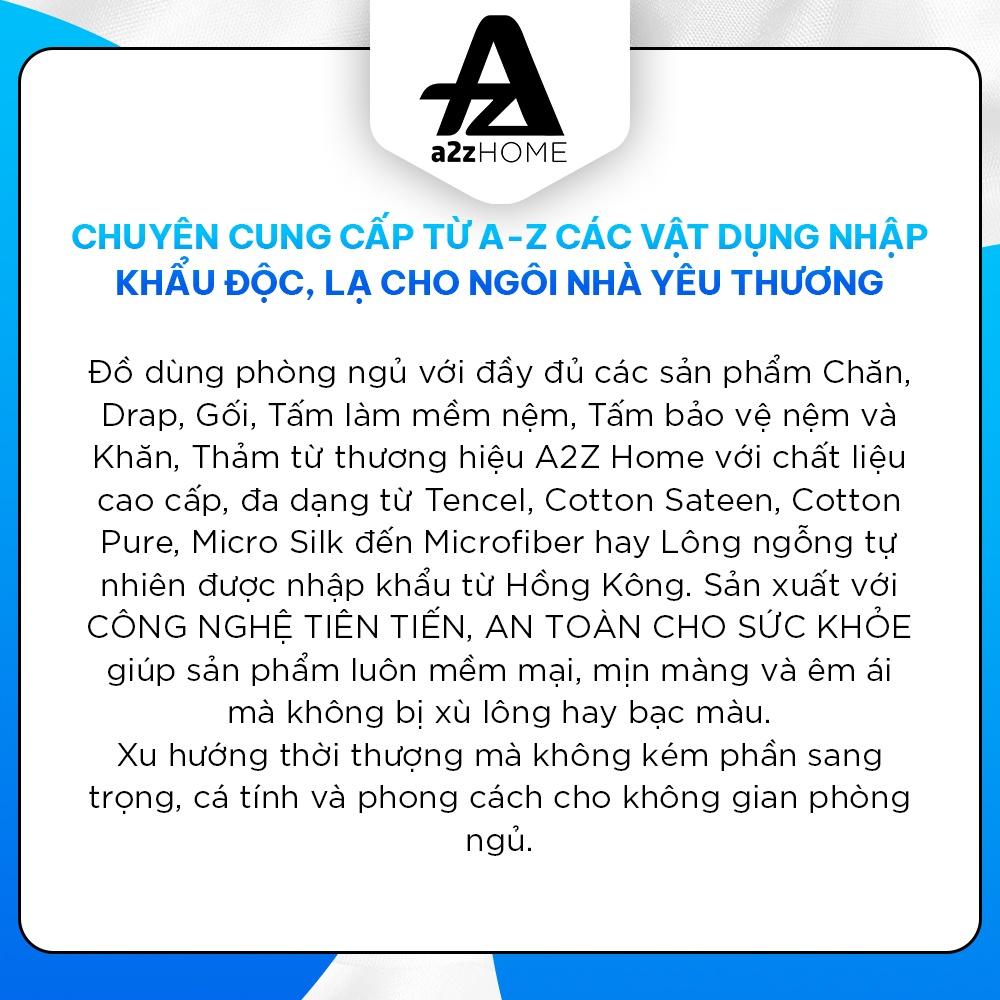 a2zHOME

CHUYÊN CUNG CẤP TỪ A-Z CÁC VẬT DỤNG NHẬP KHẨU ĐỘC, LẠ CHO NGÔI NHÀ YÊU THƯƠNG

Đồ dùng phòng ngủ với đầy đủ các sản phẩm Chăn, Drap, Gối, Tấm làm mềm nệm, Tấm bảo vệ nệm và Khăn, Thảm từ thương hiệu A2Z Home với chất liệu cao cấp, đa dạng từ Tencel, Cotton Sateen, Cotton Pure, Micro Silk đến Microfiber hay Lông ngỗng tự nhiên được nhập khẩu từ Hồng Kông. Sản xuất với CÔNG NGHỆ TIÊN TIẾN, AN TOÀN CHO SỨC KHỎE giúp sản phẩm luôn mềm mại, mịn màng và êm ái mà không bị xù lông hay bạc màu.

Xu hướng thời thượng mà không kém phần sang trọng, cá tính và phong cách cho không gian phòng ngủ.